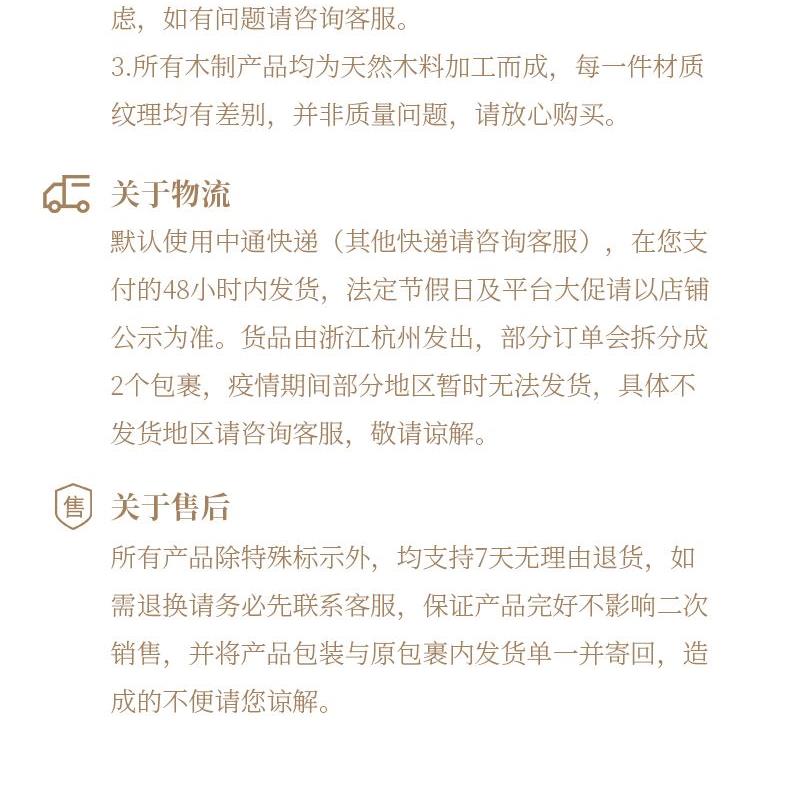 虑，如有问题请咨询客服。
3.所有木制产品均为天然木料加工而成，每一件材质纹理均有差别，并非质量问题，请放心购买。

关于物流
默认使用中通快递（其他快递请咨询客服），在您支付的48小时内发货，法定节假日及平台大促请以店铺公示为准。货品由浙江杭州发出，部分订单会拆分成2个包裹，疫情期间部分地区暂时无法发货，具体不发货地区请咨询客服，敬请谅解。

售
关于售后
所有产品除特殊标示外，均支持7天无理由退货，如需退换请务必先联系客服，保证产品完好不影响二次销售，并将产品包装与原包裹内发货单一并寄回，造成的不便请您谅解。